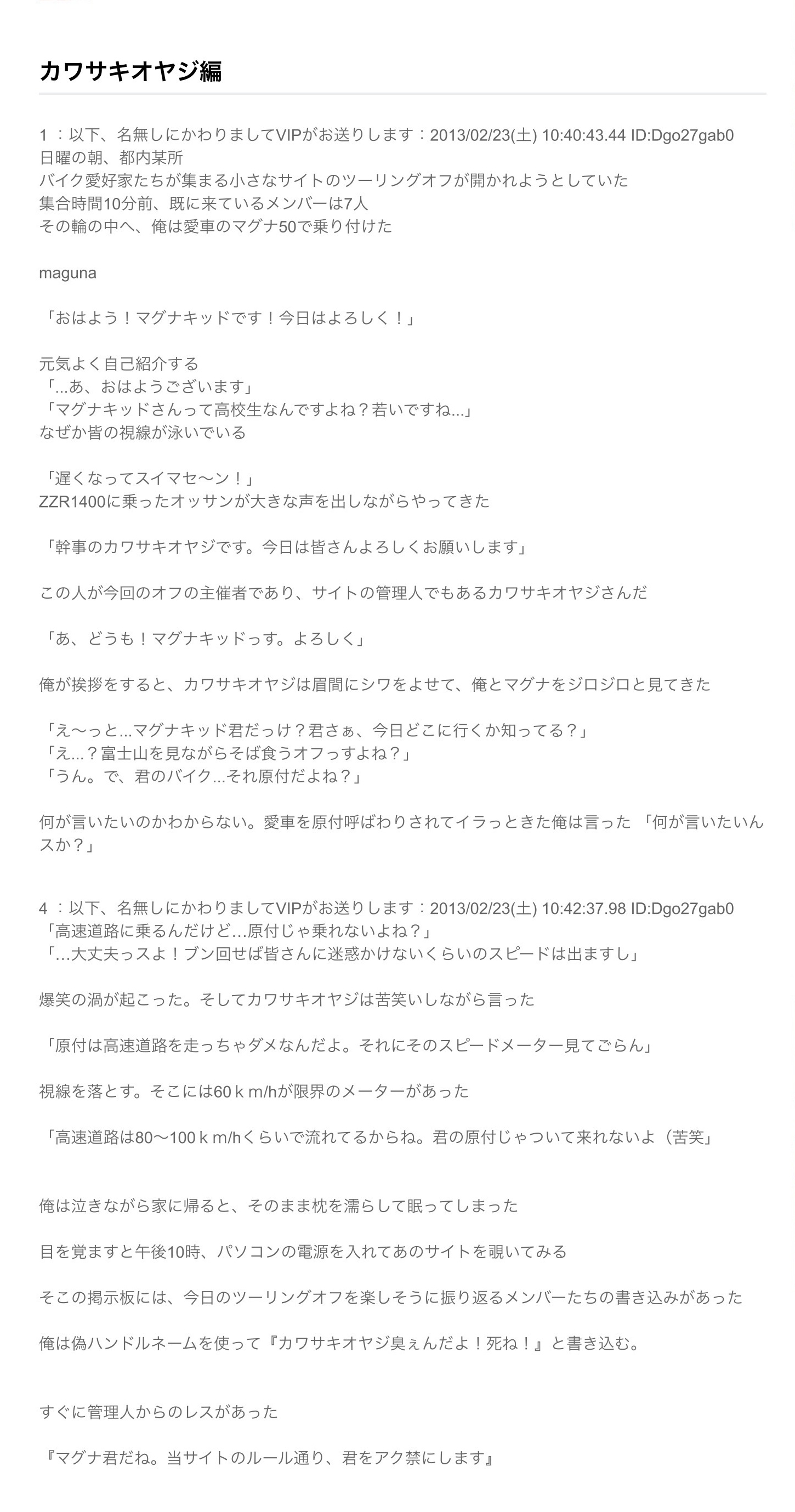 カワサキオヤジ編

1 ：以下、名無しにかわりましてVIPがお送りします：2013/02/23(土) 10:40:43.44 ID:Dgo27gab0
日曜の朝、都内某所
バイク愛好家たちが集まる小さなサイトのツーリングオフが開かれようとしていた
集合時間10分前、既に来ているメンバーは7人
その輪の中へ、俺は愛車のマグナ50で乗り付けた

maguna

「おはよう！マグナキッドです！今日はよろしく！」

元気よく自己紹介する
「...あ、おはようございます」
「マグナキッドさんって高校生なんですよね？若いですね...」
なぜか皆の視線が泳いでいる

「遅くなってスイマセ〜ン！」
ZZR1400に乗ったオッサンが大きな声を出しながらやってきた

「幹事のカワサキオヤジです。今日は皆さんよろしくお願いします」

この人が今回のオフの主催者であり、サイトの管理人でもあるカワサキオヤジさんだ

「あ、どうも！マグナキッドっす。よろしく」

俺が挨拶をすると、カワサキオヤジは眉間にシワをよせて、俺とマグナをジロジロと見てきた

「え〜っと...マグナキッド君だっけ？君さぁ、今日どこに行くか知ってる？」
「え...？富士山を見ながらそば食うオフっすよね？」
「うん。で、君のバイク...それ原付だよね？」

何が言いたいのかわからない。愛車を原付呼ばわりされてイラっときた俺は言った 「何が言いたいんスか？」

4 ：以下、名無しにかわりましてVIPがお送りします：2013/02/23(土) 10:42:37.98 ID:Dgo27gab0
「高速道路に乗るんだけど…原付じゃ乗れないよね？」
「…大丈夫っスよ！ブン回せば皆さんに迷惑かけないくらいのスピードは出ますし」

爆笑の渦が起こった。そしてカワサキオヤジは苦笑いしながら言った

「原付は高速道路を走っちゃダメなんだよ。それにそのスピードメーター見てごらん」

視線を落とす。そこには60ｋm/hが限界のメーターがあった

「高速道路は80〜100ｋm/hくらいで流れてるからね。君の原付じゃついて来れないよ（苦笑」

俺は泣きながら家に帰ると、そのまま枕を濡らして眠ってしまった

目を覚ますと午後10時、パソコンの電源を入れてあのサイトを覗いてみる

そこの掲示板には、今日のツーリングオフを楽しそうに振り返るメンバーたちの書き込みがあった

俺は偽ハンドルネームを使って『カワサキオヤジ臭ぇんだよ！死ね！』と書き込む。

すぐに管理人からのレスがあった

『マグナ君だね。当サイトのルール通り、君をアク禁にします』